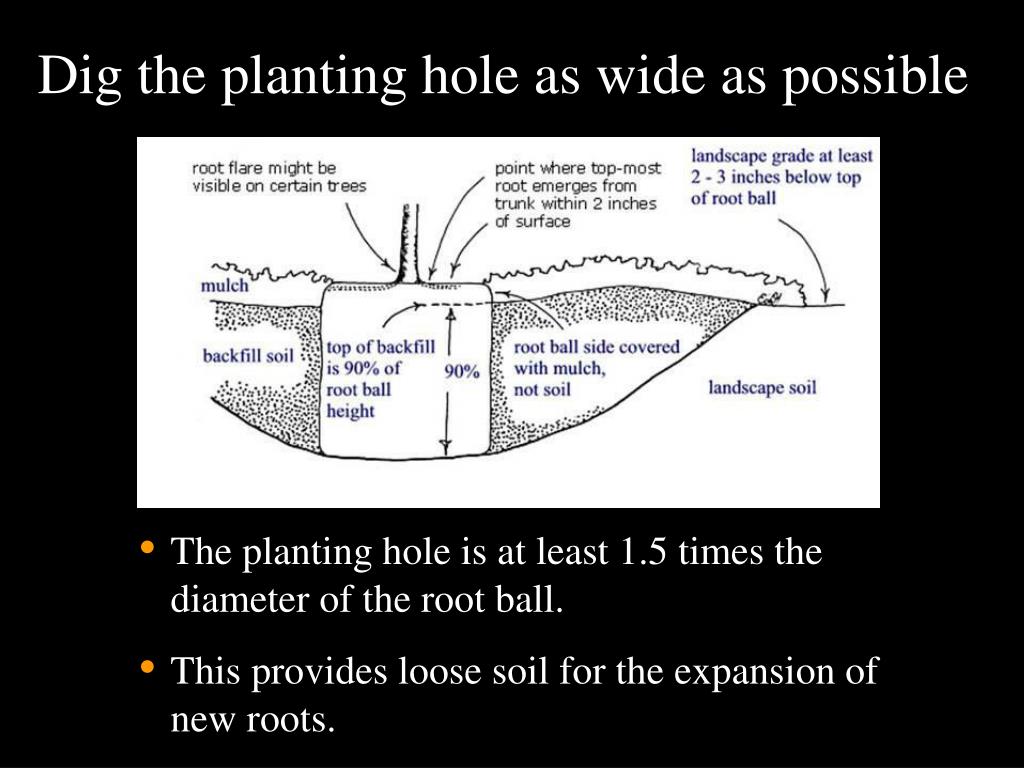 Dig the planting hole as wide as possible

root flare might be visible on certain trees

point where top-most root emerges from trunk within 2 inches of surface

landscape grade at least 2 - 3 inches below top of root ball

mulch

backfill soil

top of backfill is 90% of root ball height

90%

root ball side covered with mulch, not soil

landscape soil

• The planting hole is at least 1.5 times the diameter of the root ball.

• This provides loose soil for the expansion of new roots.